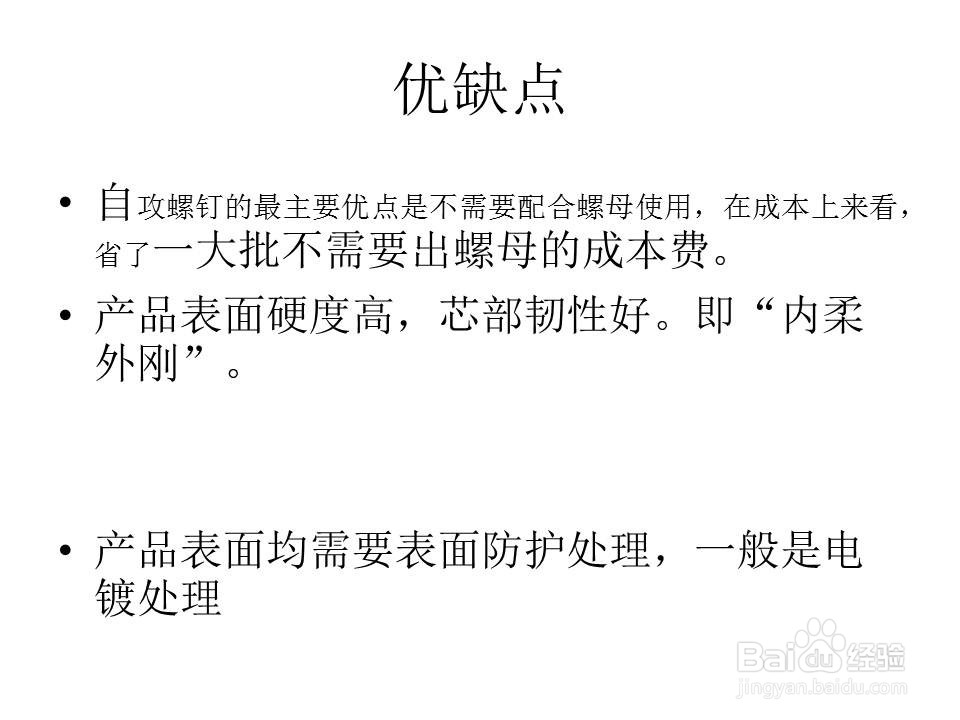 优缺点

• 自攻螺钉的最主要优点是不需要配合螺母使用，在成本上来看，省了一大批不需要出螺母的成本费。

• 产品表面硬度高，芯部韧性好。即“内柔外刚”。

• 产品表面均需要表面防护处理，一般是电镀处理

Baidu经验
jingyan.baidu.com